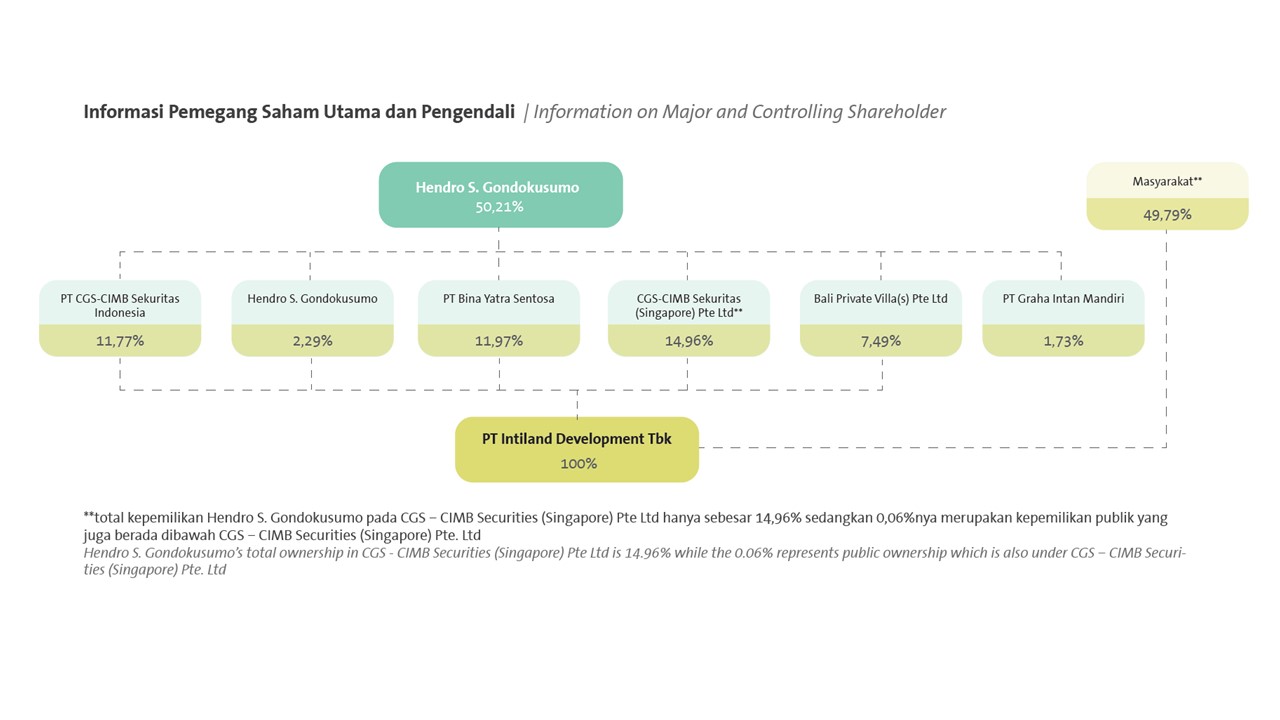 Informasi Pemegang Saham Utama dan Pengendali | Information on Major and Controlling Shareholder

Hendro S. Gondokusumo
50,21%

Masyarakat**
49,79%

PT CGS-CIMB Sekuritas Indonesia
11,77%

Hendro S. Gondokusumo
2,29%

PT Bina Yatra Sentosa
11,97%

CGS-CIMB Sekuritas (Singapore) Pte Ltd**
14,96%

Bali Private Villa(s) Pte Ltd
7,49%

PT Graha Intan Mandiri
1,73%

PT Intiland Development Tbk
100%

**total kepemilikan Hendro S. Gondokusumo pada CGS – CIMB Securities (Singapore) Pte Ltd hanya sebesar 14,96% sedangkan 0,06%nya merupakan kepemilikan publik yang juga berada dibawah CGS – CIMB Securities (Singapore) Pte. Ltd
Hendro S. Gondokusumo's total ownership in CGS - CIMB Securities (Singapore) Pte Ltd is 14.96% while the 0.06% represents public ownership which is also under CGS – CIMB Securities (Singapore) Pte. Ltd